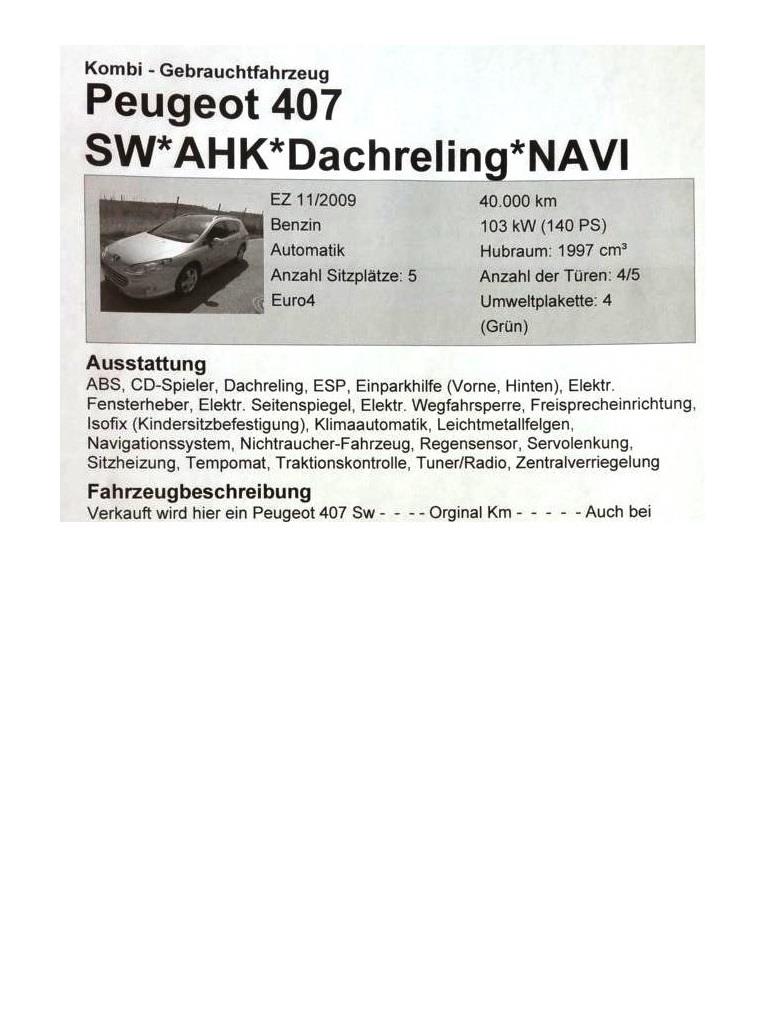 Kombi - Gebrauchtfahrzeug

Peugeot 407 SW*AHK*Dachreling*NAVI

EZ 11/2009
Benzin
Automatik
Anzahl Sitzplätze: 5
Euro4

40.000 km
103 kW (140 PS)
Hubraum: 1997 cm³
Anzahl der Türen: 4/5
Umweltplakette: 4 (Grün)

Ausstattung
ABS, CD-Spieler, Dachreling, ESP, Einparkhilfe (Vorne, Hinten), Elektr. Fensterheber, Elektr. Seitenspiegel, Elektr. Wegfahrsperre, Freisprecheinrichtung, Isofix (Kindersitzbefestigung), Klimaautomatik, Leichtmetallfelgen, Navigationssystem, Nichtraucher-Fahrzeug, Regensensor, Servolenkung, Sitzheizung, Tempomat, Traktionskontrolle, Tuner/Radio, Zentralverriegelung

Fahrzeugbeschreibung
Verkauft wird hier ein Peugeot 407 Sw - - - - Orginal Km - - - - - Auch bei